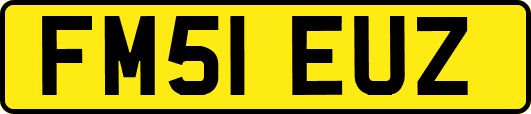 FM51 EUZ